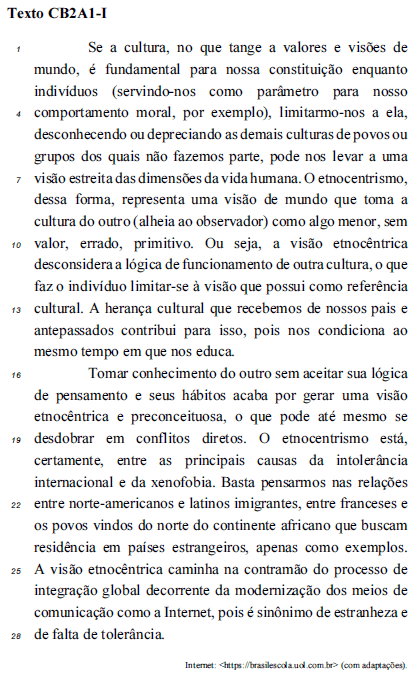 Texto CB2A1-I

1 Se a cultura, no que tange a valores e visões de mundo, é fundamental para nossa constituição enquanto indivíduos (servindo-nos como parâmetro para nosso 4 comportamento moral, por exemplo), limitarmo-nos a ela, desconhecendo ou depreciando as demais culturas de povos ou grupos dos quais não fazemos parte, pode nos levar a uma 7 visão estreita das dimensões da vida humana. O etnocentrismo, dessa forma, representa uma visão de mundo que toma a cultura do outro (alheia ao observador) como algo menor, sem 10 valor, errado, primitivo. Ou seja, a visão etnocêntrica desconsidera a lógica de funcionamento de outra cultura, o que faz o indivíduo limitar-se à visão que possui como referência 13 cultural. A herança cultural que recebemos de nossos pais e antepassados contribui para isso, pois nos condiciona ao mesmo tempo em que nos educa.

16 Tomar conhecimento do outro sem aceitar sua lógica de pensamento e seus hábitos acaba por gerar uma visão etnocêntrica e preconceituosa, o que pode até mesmo se 19 desdobrar em conflitos diretos. O etnocentrismo está, certamente, entre as principais causas da intolerância internacional e da xenofobia. Basta pensarmos nas relações 22 entre norte-americanos e latinos imigrantes, entre franceses e os povos vindos do norte do continente africano que buscam residência em países estrangeiros, apenas como exemplos. 25 A visão etnocêntrica caminha na contramão do processo de integração global decorrente da modernização dos meios de comunicação como a Internet, pois é sinônimo de estranheza e 28 de falta de tolerância.

Internet: <https://brasilescola.uol.com.br> (com adaptações).